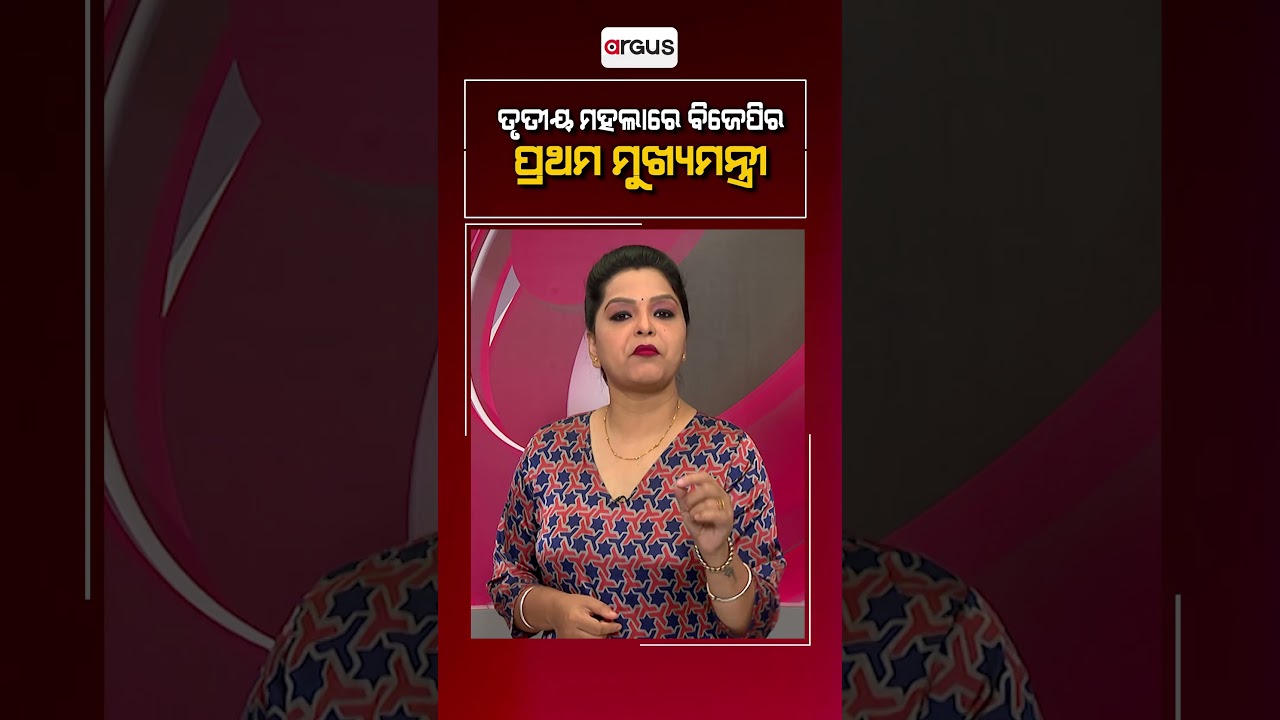 argus

ତୃତୀୟ ମହଲାରେ ବିଜେପିର
ପ୍ରଥମ ମୁଖ୍ୟମନ୍ତ୍ରୀ